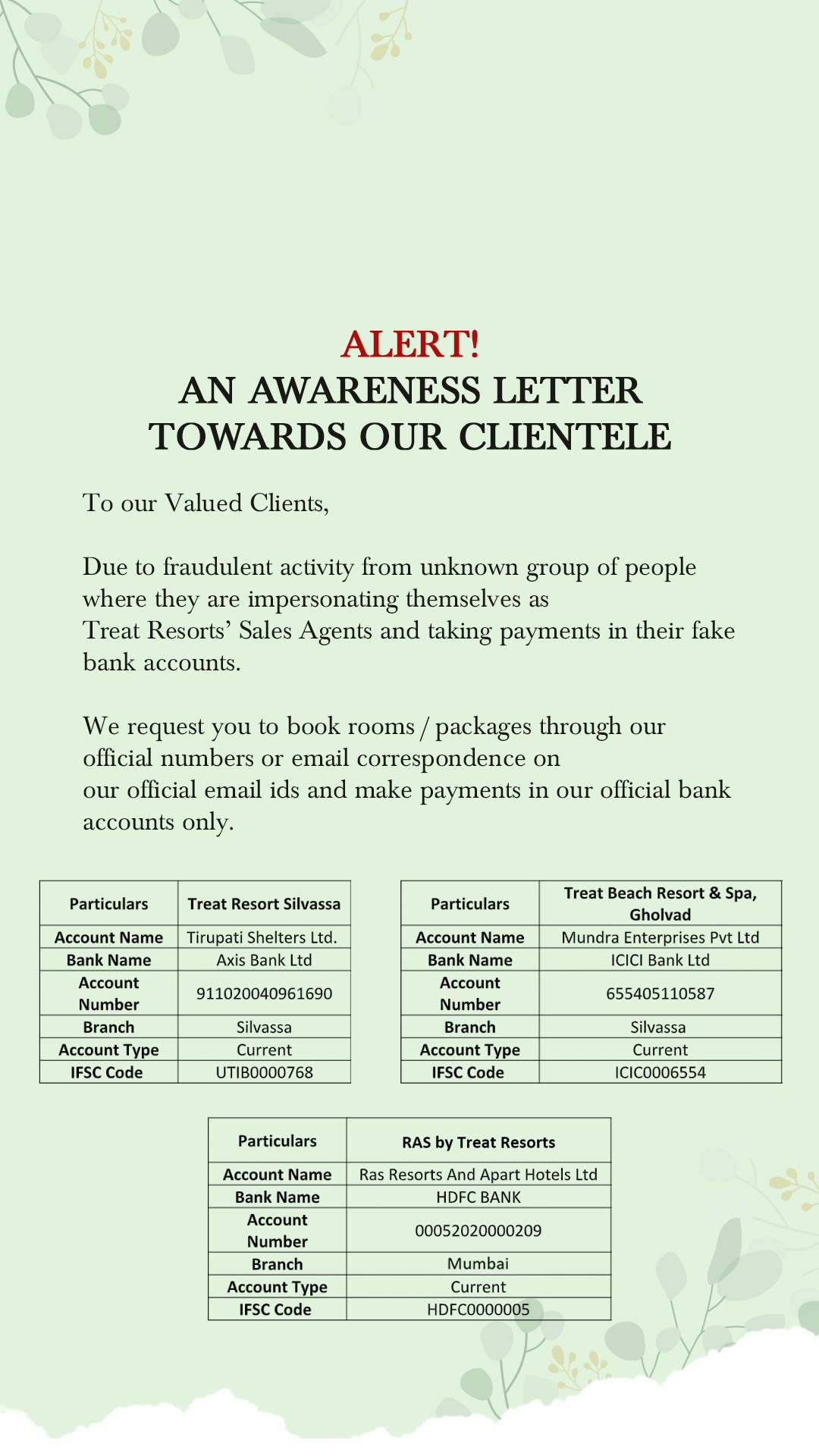 ALERT!
AN AWARENESS LETTER TOWARDS OUR CLIENTELE

To our Valued Clients,

Due to fraudulent activity from unknown group of people where they are impersonating themselves as Treat Resorts' Sales Agents and taking payments in their fake bank accounts.

We request you to book rooms / packages through our official numbers or email correspondence on our official email ids and make payments in our official bank accounts only.

| Particulars | Treat Resort Silvassa |
|---|---|
| Account Name | Tirupati Shelters Ltd. |
| Bank Name | Axis Bank Ltd |
| Account Number | 911020040961690 |
| Branch | Silvassa |
| Account Type | Current |
| IFSC Code | UTIB0000768 |

| Particulars | Treat Beach Resort & Spa, Gholvad |
|---|---|
| Account Name | Mundra Enterprises Pvt Ltd |
| Bank Name | ICICI Bank Ltd |
| Account Number | 655405110587 |
| Branch | Silvassa |
| Account Type | Current |
| IFSC Code | ICIC0006554 |

| Particulars | RAS by Treat Resorts |
|---|---|
| Account Name | Ras Resorts And Apart Hotels Ltd |
| Bank Name | HDFC BANK |
| Account Number | 00052020000209 |
| Branch | Mumbai |
| Account Type | Current |
| IFSC Code | HDFC0000005 |